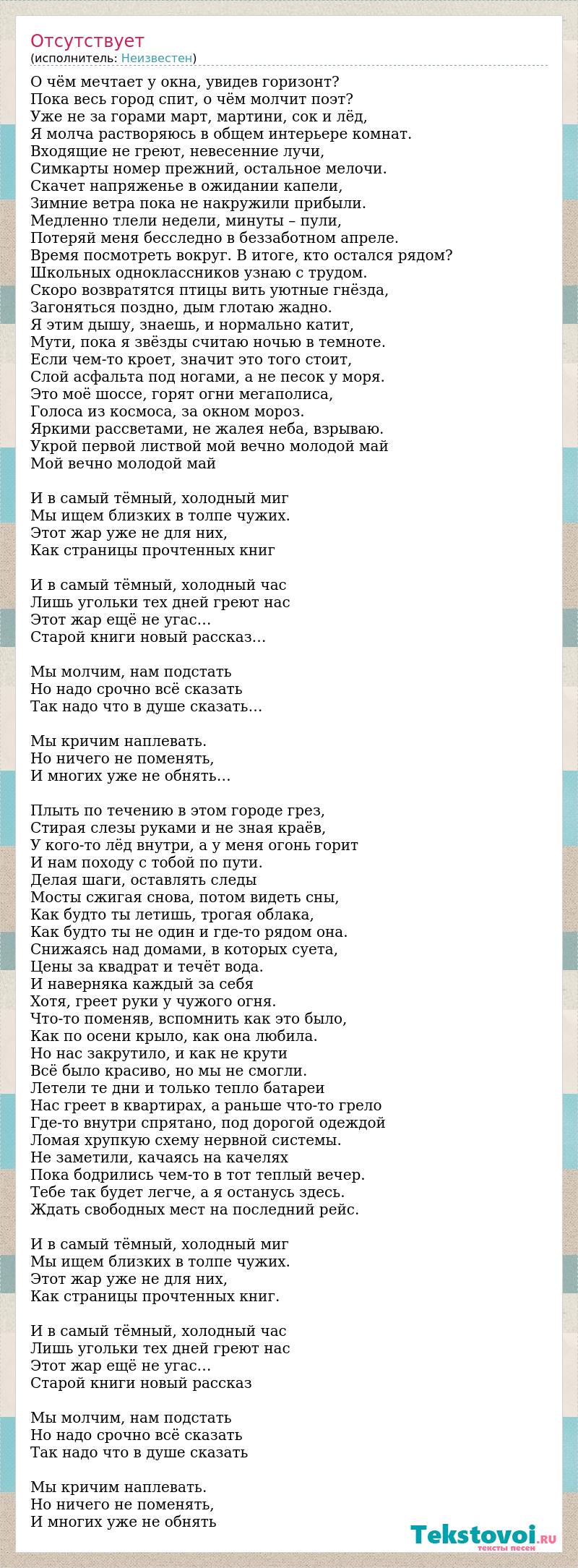 Отсутствует
(исполнитель: Неизвестен)

О чём мечтает у окна, увидев горизонт?
Пока весь город спит, о чём молчит поэт?
Уже не за горами март, мартини, сок и лёд,
Я молча растворяюсь в общем интерьере комнат.
Входящие не греют, невесенние лучи,
Симкарты номер прежний, остальное мелочи.
Скачет напряженье в ожидании капели,
Зимние ветра пока не накружили прибыли.
Медленно тлели недели, минуты – пули,
Потеряй меня бесследно в беззаботном апреле.
Время посмотреть вокруг. В итоге, кто остался рядом?
Школьных одноклассников узнаю с трудом.
Скоро возвратятся птицы вить уютные гнёзда,
Загоняться поздно, дым глотаю жадно.
Я этим дышу, знаешь, и нормально катит,
Мути, пока я звёзды считаю ночью в темноте.
Если чем-то кроет, значит это того стоит,
Слой асфальта под ногами, а не песок у моря.
Это моё шоссе, горят огни мегаполиса,
Голоса из космоса, за окном мороз.
Яркими рассветами, не жалея неба, взрываю.
Укрой первой листвой мой вечно молодой май
Мой вечно молодой май

И в самый тёмный, холодный миг
Мы ищем близких в толпе чужих.
Этот жар уже не для них,
Как страницы прочтенных книг

И в самый тёмный, холодный час
Лишь угольки тех дней греют нас
Этот жар ещё не угас...
Старой книги новый рассказ...

Мы молчим, нам подстать
Но надо срочно всё сказать
Так надо что в душе сказать...

Мы кричим наплевать.
Но ничего не поменять,
И многих уже не обнять...

Плыть по течению в этом городе грез,
Стирая слезы руками и не зная краёв,
У кого-то лёд внутри, а у меня огонь горит
И нам походу с тобой по пути.
Делая шаги, оставлять следы
Мосты сжигая снова, потом видеть сны,
Как будто ты летишь, трогая облака,
Как будто ты не один и где-то рядом она.
Снижаясь над домами, в которых суета,
Цены за квадрат и течёт вода.
И наверняка каждый за себя
Хотя, греет руки у чужого огня.
Что-то поменяв, вспомнить как это было,
Как по осени крыло, как она любила.
Но нас закрутило, и как не крути
Всё было красиво, но мы не смогли.
Летели те дни и только тепло батареи
Нас греет в квартирах, а раньше что-то грело
Где-то внутри спрятано, под дорогой одеждой
Ломая хрупкую схему нервной системы.
Не заметили, качаясь на качелях
Пока бодрились чем-то в тот теплый вечер.
Тебе так будет легче, а я останусь здесь.
Ждать свободных мест на последний рейс.

И в самый тёмный, холодный миг
Мы ищем близких в толпе чужих.
Этот жар уже не для них,
Как страницы прочтенных книг.

И в самый тёмный, холодный час
Лишь угольки тех дней греют нас
Этот жар ещё не угас...
Старой книги новый рассказ

Мы молчим, нам подстать
Но надо срочно всё сказать
Так надо что в душе сказать

Мы кричим наплевать.
Но ничего не поменять,
И многих уже не обнять

Tekstovoi.RU
тексты песен